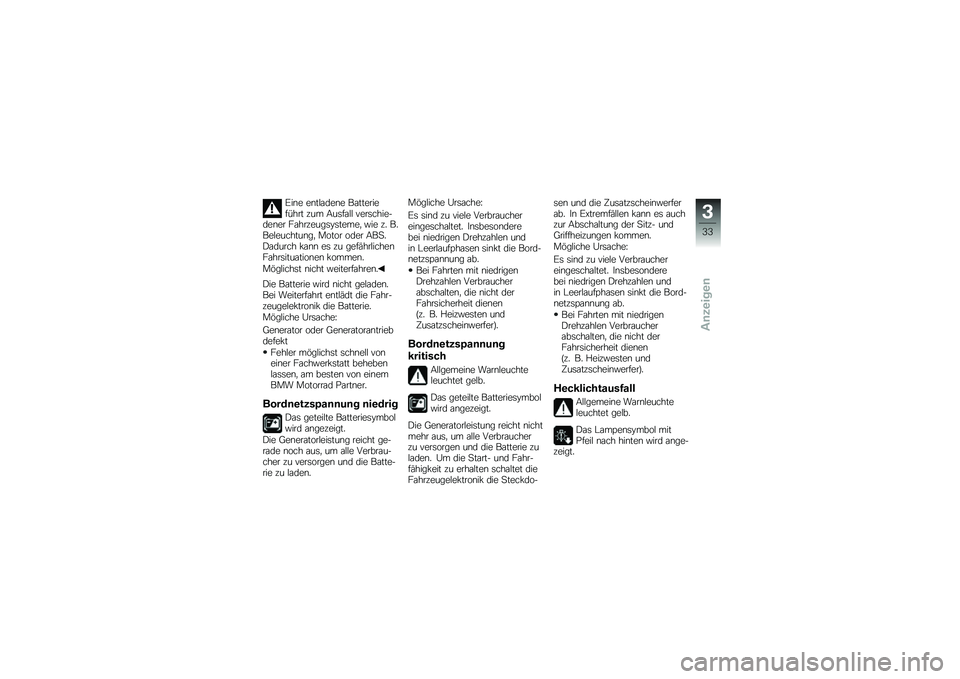 Eine entladene Batterie führt zum Ausfall verschiedener Fahrzeugsysteme, wie z. B. Beleuchtung, Motor oder ABS. Dadurch kann es zu gefährlichen Fahrsituationen kommen. Möglichst nicht weiterfahren.◀

Die Batterie wird nicht geladen. Bei Weiterfahrt entlädt die Fahrzeugelektronik die Batterie.

Mögliche Ursache:

Generator oder Generatorantrieb defekt

• Fehler möglichst schnell von einer Fachwerkstatt beheben lassen, am besten von einem BMW Motorrad Partner.

Bordnetzspannung niedrig

Das geteilte Batteriesymbol wird angezeigt.

Die Generatorleistung reicht gerade noch aus, um alle Verbraucher zu versorgen und die Batterie zu laden.

Mögliche Ursache:

Es sind zu viele Verbraucher eingeschaltet. Insbesondere bei niedrigen Drehzahlen und in Leerlaufphasen sinkt die Bordnetzspannung ab.

• Bei Fahrten mit niedrigen Drehzahlen Verbraucher abschalten, die nicht der Fahrsicherheit dienen (z. B. Heizwesten und Zusatzscheinwerfer).

Bordnetzspannung kritisch

Allgemeine Warnleuchte leuchtet gelb.

Das geteilte Batteriesymbol wird angezeigt.

Die Generatorleistung reicht nicht mehr aus, um alle Verbraucher zu versorgen und die Batterie zu laden. Um die Start- und Fahrfähigkeit zu erhalten schaltet die Fahrzeugelektronik die Steckdosen und die Zusatzscheinwerfer ab. In Extremfällen kann es auch zur Abschaltung der Sitz- und Griffheizungen kommen.

Mögliche Ursache:

Es sind zu viele Verbraucher eingeschaltet. Insbesondere bei niedrigen Drehzahlen und in Leerlaufphasen sinkt die Bordnetzspannung ab.

• Bei Fahrten mit niedrigen Drehzahlen Verbraucher abschalten, die nicht der Fahrsicherheit dienen (z. B. Heizwesten und Zusatzscheinwerfer).

Hecklichtausfall

Allgemeine Warnleuchte leuchtet gelb.

Das Lampensymbol mit Pfeil nach hinten wird angezeigt.

3
33
Anzeigen

carmanualsonline.info